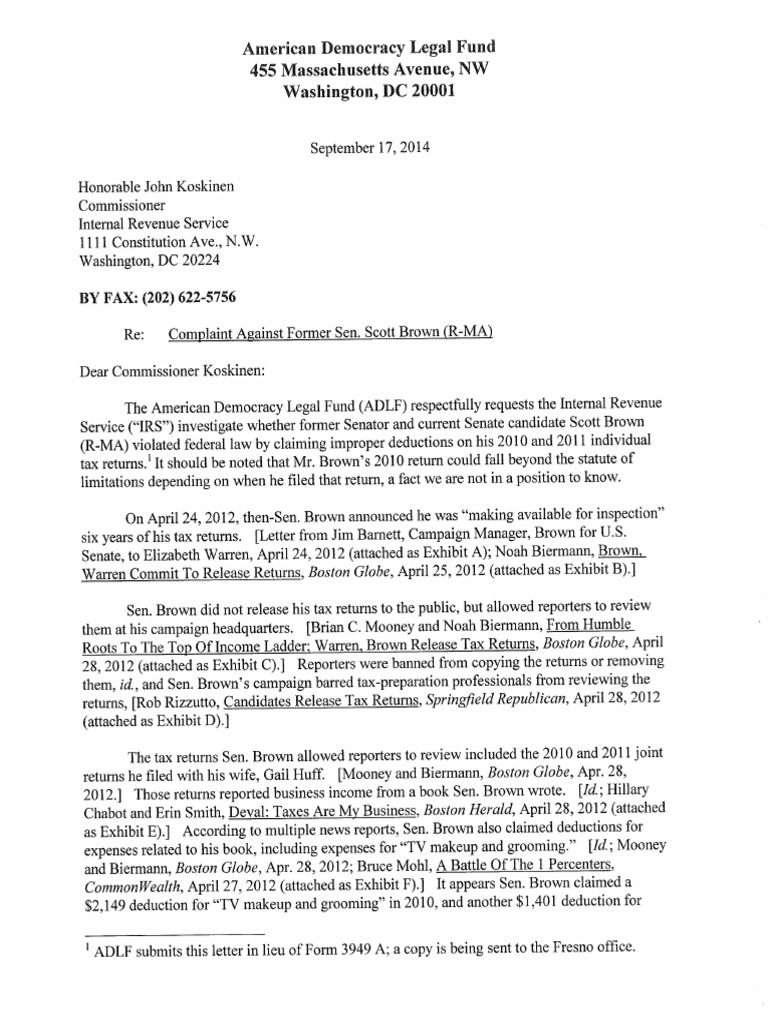 American Democracy Legal Fund
455 Massachusetts Avenue, NW
Washington, DC 20001

September 17, 2014

Honorable John Koskinen
Commissioner
Internal Revenue Service
1111 Constitution Ave., N.W.
Washington, DC 20224

BY FAX: (202) 622-5756

Re: Complaint Against Former Sen. Scott Brown (R-MA)

Dear Commissioner Koskinen:

The American Democracy Legal Fund (ADLF) respectfully requests the Internal Revenue Service ("IRS") investigate whether former Senator and current Senate candidate Scott Brown (R-MA) violated federal law by claiming improper deductions on his 2010 and 2011 individual tax returns.$^1$ It should be noted that Mr. Brown's 2010 return could fall beyond the statute of limitations depending on when he filed that return, a fact we are not in a position to know.

On April 24, 2012, then-Sen. Brown announced he was "making available for inspection" six years of his tax returns. [Letter from Jim Barnett, Campaign Manager, Brown for U.S. Senate, to Elizabeth Warren, April 24, 2012 (attached as Exhibit A); Noah Biermann, Brown, Warren Commit To Release Returns, Boston Globe, April 25, 2012 (attached as Exhibit B).]

Sen. Brown did not release his tax returns to the public, but allowed reporters to review them at his campaign headquarters. [Brian C. Mooney and Noah Biermann, From Humble Roots To The Top Of Income Ladder; Warren, Brown Release Tax Returns, Boston Globe, April 28, 2012 (attached as Exhibit C).] Reporters were banned from copying the returns or removing them, id., and Sen. Brown's campaign barred tax-preparation professionals from reviewing the returns, [Rob Rizzutto, Candidates Release Tax Returns, Springfield Republican, April 28, 2012 (attached as Exhibit D).]

The tax returns Sen. Brown allowed reporters to review included the 2010 and 2011 joint returns he filed with his wife, Gail Huff. [Mooney and Biermann, Boston Globe, Apr. 28, 2012.] Those returns reported business income from a book Sen. Brown wrote. [Id.; Hillary Chabot and Erin Smith, Deval: Taxes Are My Business, Boston Herald, April 28, 2012 (attached as Exhibit E).] According to multiple news reports, Sen. Brown also claimed deductions for expenses related to his book, including expenses for "TV makeup and grooming." [Id.; Mooney and Biermann, Boston Globe, Apr. 28, 2012; Bruce Mohl, A Battle Of The 1 Percenters, CommonWealth, April 27, 2012 (attached as Exhibit F).] It appears Sen. Brown claimed a $2,149 deduction for "TV makeup and grooming" in 2010, and another $1,401 deduction for

$^1$ ADLF submits this letter in lieu of Form 3949 A; a copy is being sent to the Fresno office.